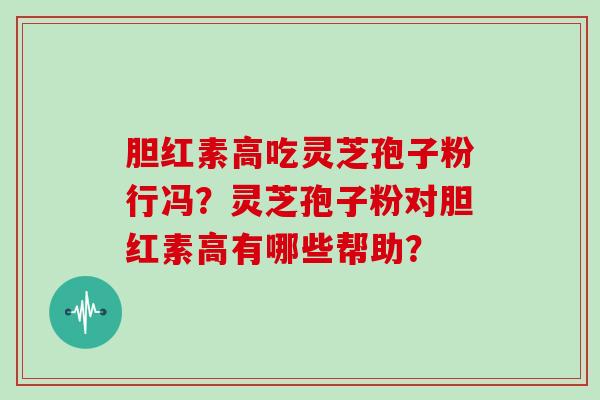 胆红素高吃灵芝孢子粉行冯？灵芝孢子粉对胆红素高有哪些帮助？